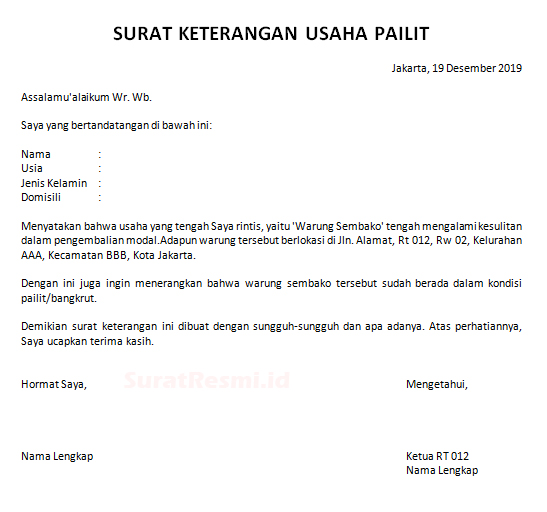 SURAT KETERANGAN USAHA PAILIT

Jakarta, 19 Desember 2019

Assalamu'alaikum Wr. Wb.

Saya yang bertandatangan di bawah ini:

Nama :
Usia :
Jenis Kelamin :
Domisili :

Menyatakan bahwa usaha yang tengah Saya rintis, yaitu 'Warung Sembako' tengah mengalami kesulitan dalam pengembalian modal.Adapun warung tersebut berlokasi di Jln. Alamat, Rt 012, Rw 02, Kelurahan AAA, Kecamatan BBB, Kota Jakarta.

Dengan ini juga ingin menerangkan bahwa warung sembako tersebut sudah berada dalam kondisi pailit/bangkrut.

Demikian surat keterangan ini dibuat dengan sungguh-sungguh dan apa adanya. Atas perhatiannya, Saya ucapkan terima kasih.

Hormat Saya,

SuratResmi.id

Mengetahui,

Nama Lengkap

Ketua RT 012
Nama Lengkap